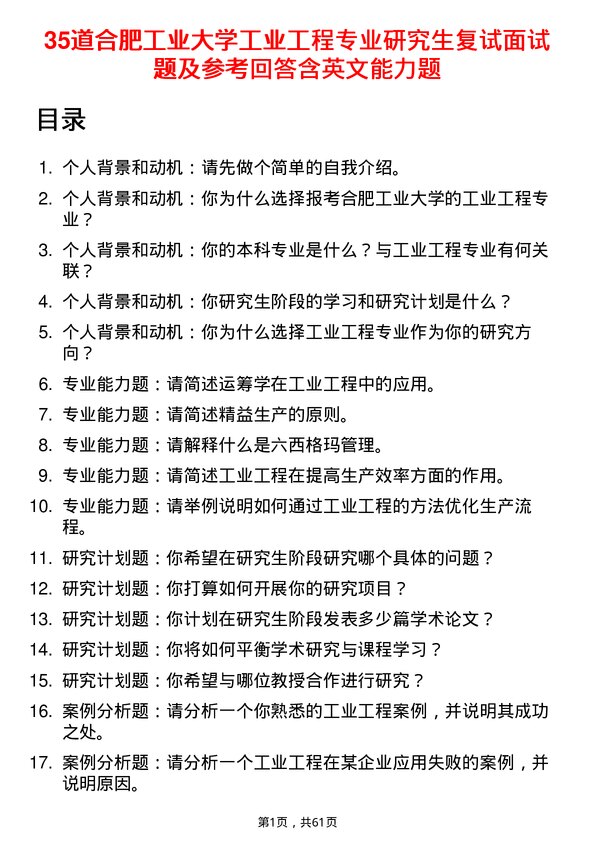 35道合肥工业大学工业工程专业研究生复试面试题及参考回答含英文能力题

目录

1. 个人背景和动机：请先做个简单的自我介绍。
2. 个人背景和动机：你为什么选择报考合肥工业大学的工业工程专业？
3. 个人背景和动机：你的本科专业是什么？与工业工程专业有何关联？
4. 个人背景和动机：你研究生阶段的学习和研究计划是什么？
5. 个人背景和动机：你为什么选择工业工程专业作为你的研究方向？
6. 专业能力题：请简述运筹学在工业工程中的应用。
7. 专业能力题：请简述精益生产的原则。
8. 专业能力题：请解释什么是六西格玛管理。
9. 专业能力题：请简述工业工程在提高生产效率方面的作用。
10. 专业能力题：请举例说明如何通过工业工程的方法优化生产流程。
11. 研究计划题：你希望在研究生阶段研究哪个具体的问题？
12. 研究计划题：你打算如何开展你的研究项目？
13. 研究计划题：你计划在研究生阶段发表多少篇学术论文？
14. 研究计划题：你将如何平衡学术研究与课程学习？
15. 研究计划题：你希望与哪位教授合作进行研究？
16. 案例分析题：请分析一个你熟悉的工业工程案例，并说明其成功之处。
17. 案例分析题：请分析一个工业工程在某企业应用失败的案例，并说明原因。

第1页，共61页